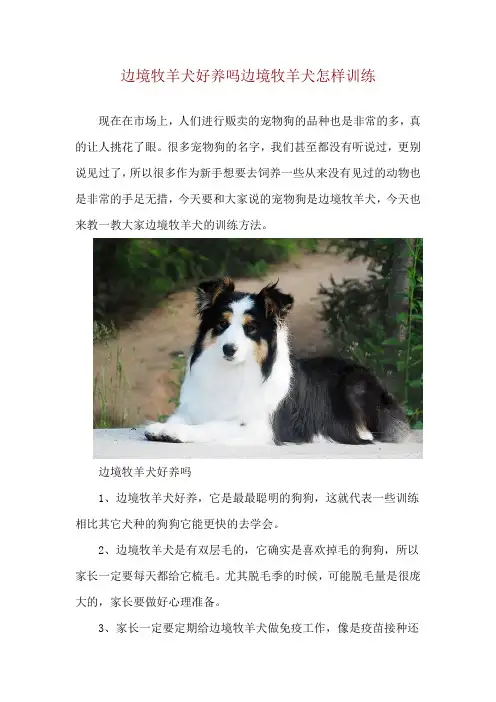 边境牧羊犬好养吗边境牧羊犬怎样训练

现在在市场上，人们进行贩卖的宠物狗的品种也是非常的多，真的让人挑花了眼。很多宠物狗的名字，我们甚至都没有听说过，更别说见过了，所以很多作为新手想要去饲养一些从来没有见过的动物也是非常的手足无措，今天要和大家说的宠物狗是边境牧羊犬，今天也来教一教大家边境牧羊犬的训练方法。

边境牧羊犬好养吗

1、边境牧羊犬好养，它是最最聪明的狗狗，这就代表一些训练相比其它犬种的狗狗它能更快的去学会。

2、边境牧羊犬是有双层毛的，它确实是喜欢掉毛的狗狗，所以家长一定要每天都给它梳毛。尤其脱毛季的时候，可能脱毛量是很庞大的，家长要做好心理准备。

3、家长一定要定期给边境牧羊犬做免疫工作，像是疫苗接种还